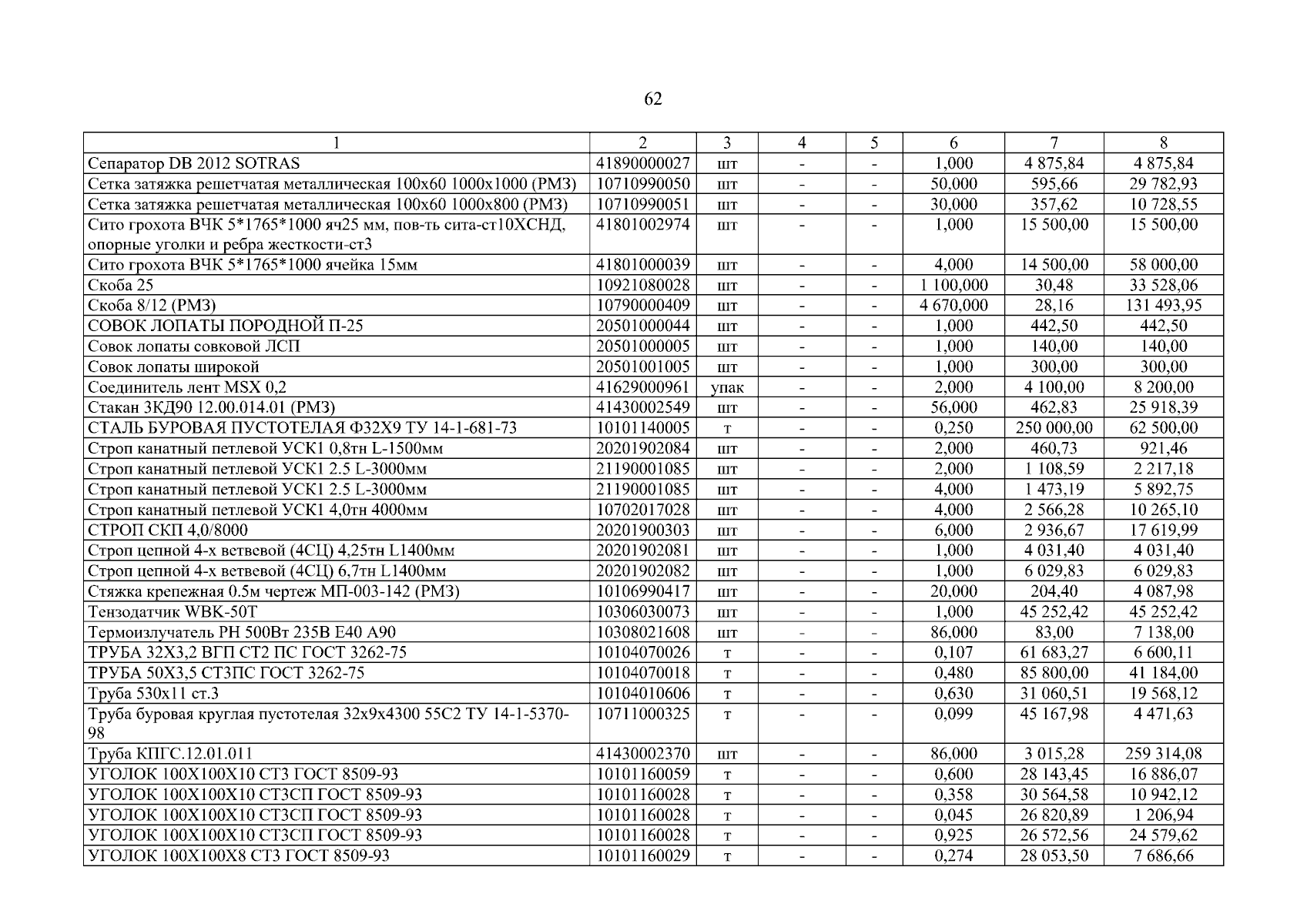 62

| 1 | 2 | 3 | 4 | 5 | 6 | 7 | 8 |
|---|---|---|---|---|---|---|---|
| Сепаратор DB 2012 SOTRAS | 41890000027 | шт | - | - | 1,000 | 4 875,84 | 4 875,84 |
| Сетка затяжка решетчатая металлическая 100х60 1000х1000 (РМЗ) | 10710990050 | шт | - | - | 50,000 | 595,66 | 29 782,93 |
| Сетка затяжка решетчатая металлическая 100х60 1000х800 (РМЗ) | 10710990051 | шт | - | - | 30,000 | 357,62 | 10 728,55 |
| Сито грохота ВЧК 5*1765*1000 яч25 мм, пов-ть сита-ст10ХСНД, опорные уголки и ребра жесткости-ст3 | 41801002974 | шт | - | - | 1,000 | 15 500,00 | 15 500,00 |
| Сито грохота ВЧК 5*1765*1000 ячейка 15мм | 41801000039 | шт | - | - | 4,000 | 14 500,00 | 58 000,00 |
| Скоба 25 | 10921080028 | шт | - | - | 1 100,000 | 30,48 | 33 528,06 |
| Скоба 8/12 (РМЗ) | 10790000409 | шт | - | - | 4 670,000 | 28,16 | 131 493,95 |
| СОВОК ЛОПАТЫ ПОРОДНОЙ П-25 | 20501000044 | шт | - | - | 1,000 | 442,50 | 442,50 |
| Совок лопаты совковой ЛСП | 20501000005 | шт | - | - | 1,000 | 140,00 | 140,00 |
| Совок лопаты широкой | 20501001005 | шт | - | - | 1,000 | 300,00 | 300,00 |
| Соединитель лент MSX 0,2 | 41629000961 | упак | - | - | 2,000 | 4 100,00 | 8 200,00 |
| Стакан 3КД90 12.00.014.01 (РМЗ) | 41430002549 | шт | - | - | 56,000 | 462,83 | 25 918,39 |
| СТАЛЬ БУРОВАЯ ПУСТОТЕЛАЯ Ф32Х9 ТУ 14-1-681-73 | 10101140005 | т | - | - | 0,250 | 250 000,00 | 62 500,00 |
| Строп канатный петлевой УСК1 0,8тн L-1500мм | 20201902084 | шт | - | - | 2,000 | 460,73 | 921,46 |
| Строп канатный петлевой УСК1 2.5 L-3000мм | 21190001085 | шт | - | - | 2,000 | 1 108,59 | 2 217,18 |
| Строп канатный петлевой УСК1 2.5 L-3000мм | 21190001085 | шт | - | - | 4,000 | 1 473,19 | 5 892,75 |
| Строп канатный петлевой УСК1 4,0тн 4000мм | 10702017028 | шт | - | - | 4,000 | 2 566,28 | 10 265,10 |
| СТРОП СКП 4,0/8000 | 20201900303 | шт | - | - | 6,000 | 2 936,67 | 17 619,99 |
| Строп цепной 4-х ветвевой (4СЦ) 4,25тн L1400мм | 20201902081 | шт | - | - | 1,000 | 4 031,40 | 4 031,40 |
| Строп цепной 4-х ветвевой (4СЦ) 6,7тн L1400мм | 20201902082 | шт | - | - | 1,000 | 6 029,83 | 6 029,83 |
| Стяжка крепежная 0.5м чертеж МП-003-142 (РМЗ) | 10106990417 | шт | - | - | 20,000 | 204,40 | 4 087,98 |
| Тензодатчик WBK-50T | 10306030073 | шт | - | - | 1,000 | 45 252,42 | 45 252,42 |
| Термоизлучатель РН 500Вт 235В Е40 А90 | 10308021608 | шт | - | - | 86,000 | 83,00 | 7 138,00 |
| ТРУБА 32Х3,2 ВГП СТ2 ПС ГОСТ 3262-75 | 10104070026 | т | - | - | 0,107 | 61 683,27 | 6 600,11 |
| ТРУБА 50Х3,5 СТ3ПС ГОСТ 3262-75 | 10104070018 | т | - | - | 0,480 | 85 800,00 | 41 184,00 |
| Труба 530х11 ст.3 | 10104010606 | т | - | - | 0,630 | 31 060,51 | 19 568,12 |
| Труба буровая круглая пустотелая 32х9х4300 55С2 ТУ 14-1-5370-98 | 10711000325 | т | - | - | 0,099 | 45 167,98 | 4 471,63 |
| Труба КПГС.12.01.011 | 41430002370 | шт | - | - | 86,000 | 3 015,28 | 259 314,08 |
| УГОЛОК 100Х100Х10 СТ3 ГОСТ 8509-93 | 10101160059 | т | - | - | 0,600 | 28 143,45 | 16 886,07 |
| УГОЛОК 100Х100Х10 СТ3СП ГОСТ 8509-93 | 10101160028 | т | - | - | 0,358 | 30 564,58 | 10 942,12 |
| УГОЛОК 100Х100Х10 СТ3СП ГОСТ 8509-93 | 10101160028 | т | - | - | 0,045 | 26 820,89 | 1 206,94 |
| УГОЛОК 100Х100Х10 СТ3СП ГОСТ 8509-93 | 10101160028 | т | - | - | 0,925 | 26 572,56 | 24 579,62 |
| УГОЛОК 100Х100Х8 СТ3 ГОСТ 8509-93 | 10101160029 | т | - | - | 0,274 | 28 053,50 | 7 686,66 |